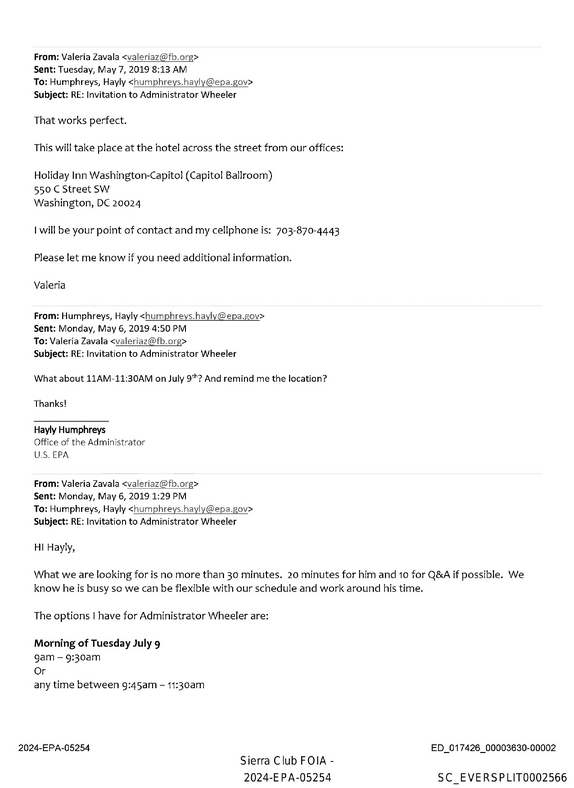 From: Valeria Zavala <valeriaz@fb.org>
Sent: Tuesday, May 7, 2019 8:13 AM
To: Humphreys, Hayly <humphreys.hayly@epa.gov>
Subject: RE: Invitation to Administrator Wheeler

That works perfect.

This will take place at the hotel across the street from our offices:

Holiday Inn Washington-Capitol (Capitol Ballroom)
550 C Street SW
Washington, DC 20024

I will be your point of contact and my cellphone is: 703-870-4443

Please let me know if you need additional information.

Valeria

From: Humphreys, Hayly <humphreys.hayly@epa.gov>
Sent: Monday, May 6, 2019 4:50 PM
To: Valeria Zavala <valeriaz@fb.org>
Subject: RE: Invitation to Administrator Wheeler

What about 11AM-11:30AM on July 9$^{th}$? And remind me the location?

Thanks!

Hayly Humphreys
Office of the Administrator
U.S. EPA

From: Valeria Zavala <valeriaz@fb.org>
Sent: Monday, May 6, 2019 1:29 PM
To: Humphreys, Hayly <humphreys.hayly@epa.gov>
Subject: RE: Invitation to Administrator Wheeler

HI Hayly,

What we are looking for is no more than 30 minutes. 20 minutes for him and 10 for Q&A if possible. We know he is busy so we can be flexible with our schedule and work around his time.

The options I have for Administrator Wheeler are:

Morning of Tuesday July 9
9am – 9:30am
Or
any time between 9:45am – 11:30am

2024-EPA-05254

ED_017426_00003630-00002

Sierra Club FOIA -
2024-EPA-05254

SC_EVERSPLIT0002566